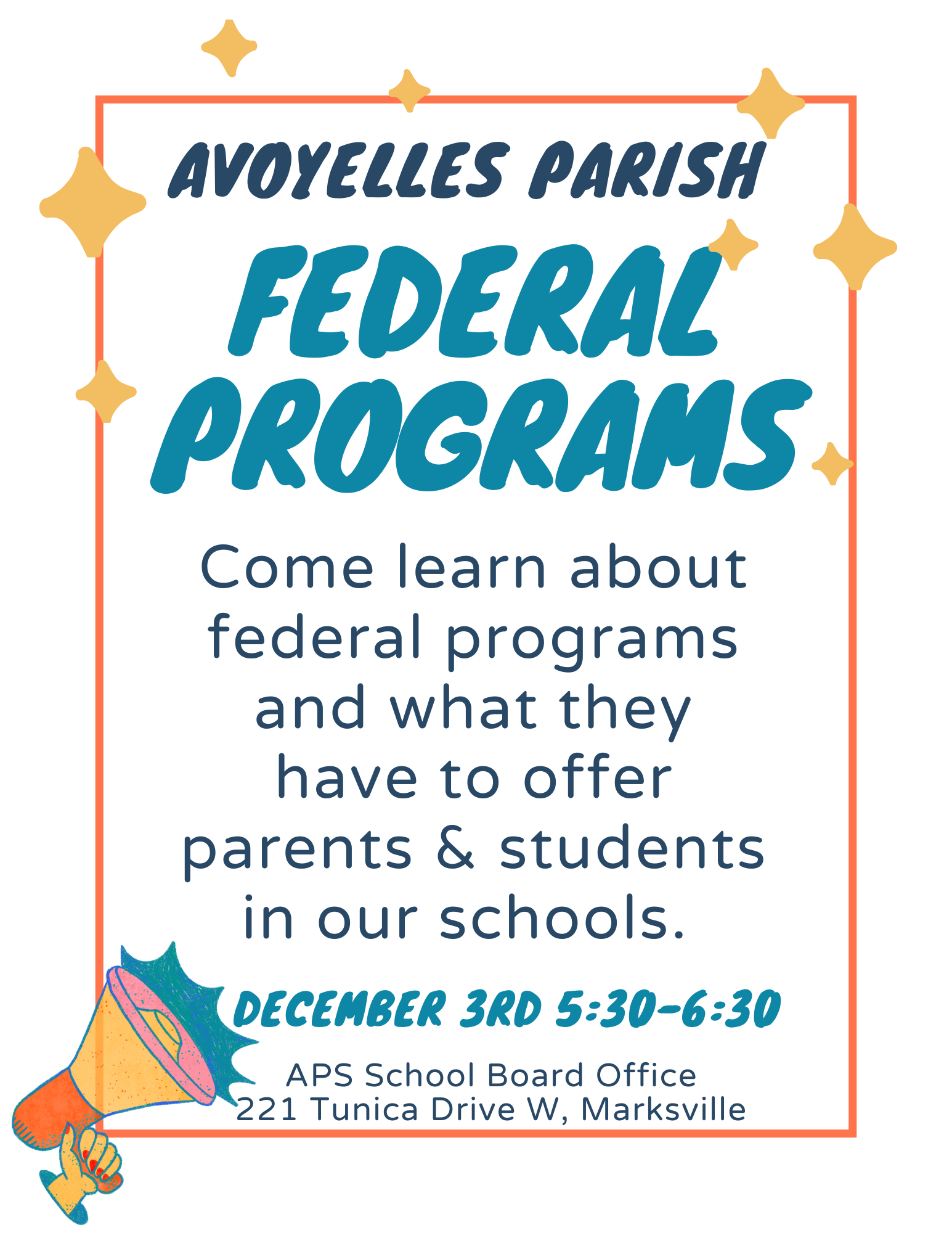 AVOYELLES PARISH

FEDERAL PROGRAMS

Come learn about federal programs and what they have to offer parents & students in our schools.

DECEMBER 3RD 5:30-6:30

APS School Board Office
221 Tunica Drive W, Marksville